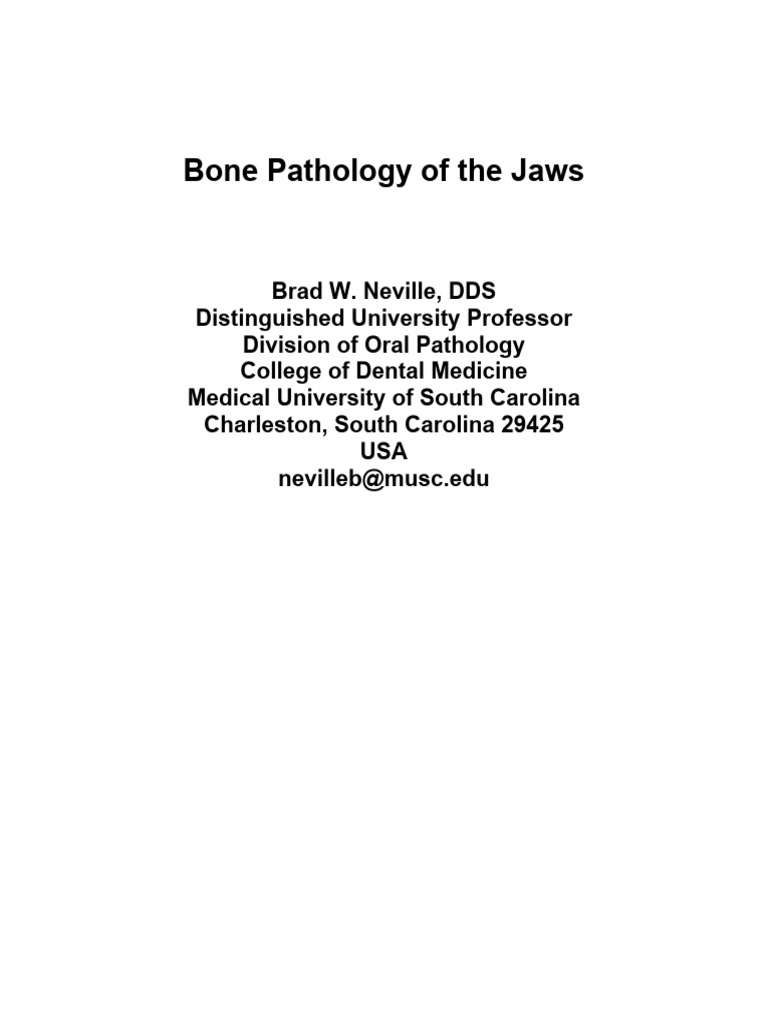 Bone Pathology of the Jaws

Brad W. Neville, DDS
Distinguished University Professor
Division of Oral Pathology
College of Dental Medicine
Medical University of South Carolina
Charleston, South Carolina 29425
USA
nevilleb@musc.edu